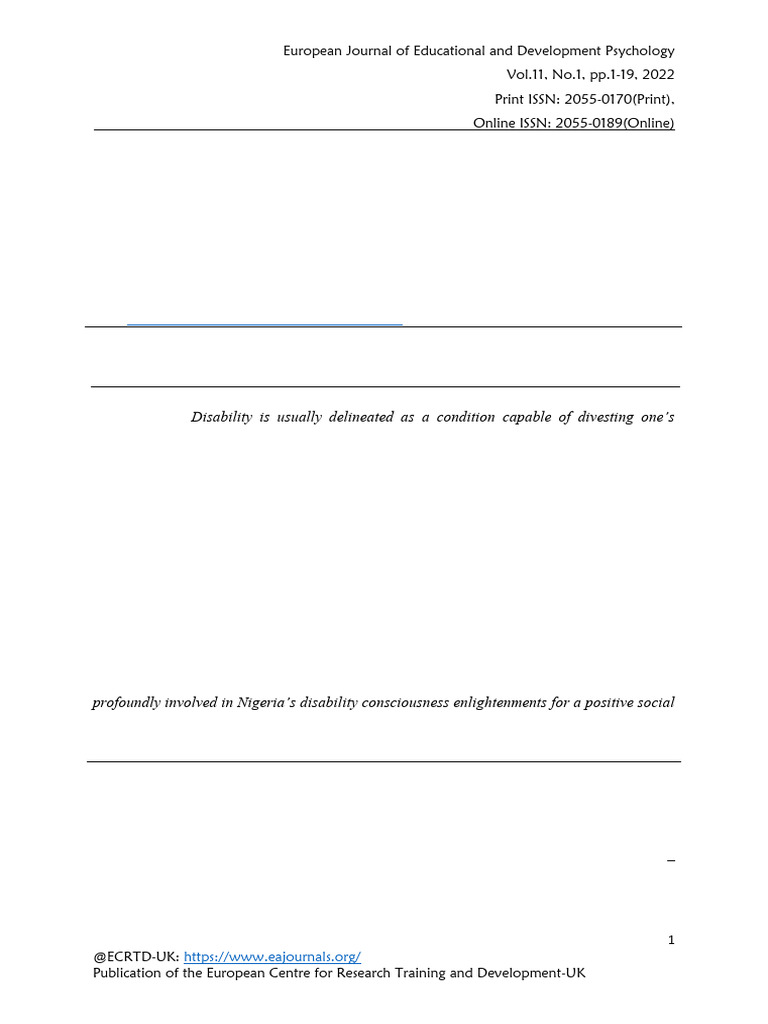 European Journal of Educational and Development Psychology
Vol.11, No.1, pp.1-19, 2022
Print ISSN: 2055-0170(Print),
Online ISSN: 2055-0189(Online)

Disability is usually delineated as a condition capable of divesting one's

profoundly involved in Nigeria's disability consciousness enlightenments for a positive social

–

1

@ECRTD-UK: https://www.eajournals.org/
Publication of the European Centre for Research Training and Development-UK